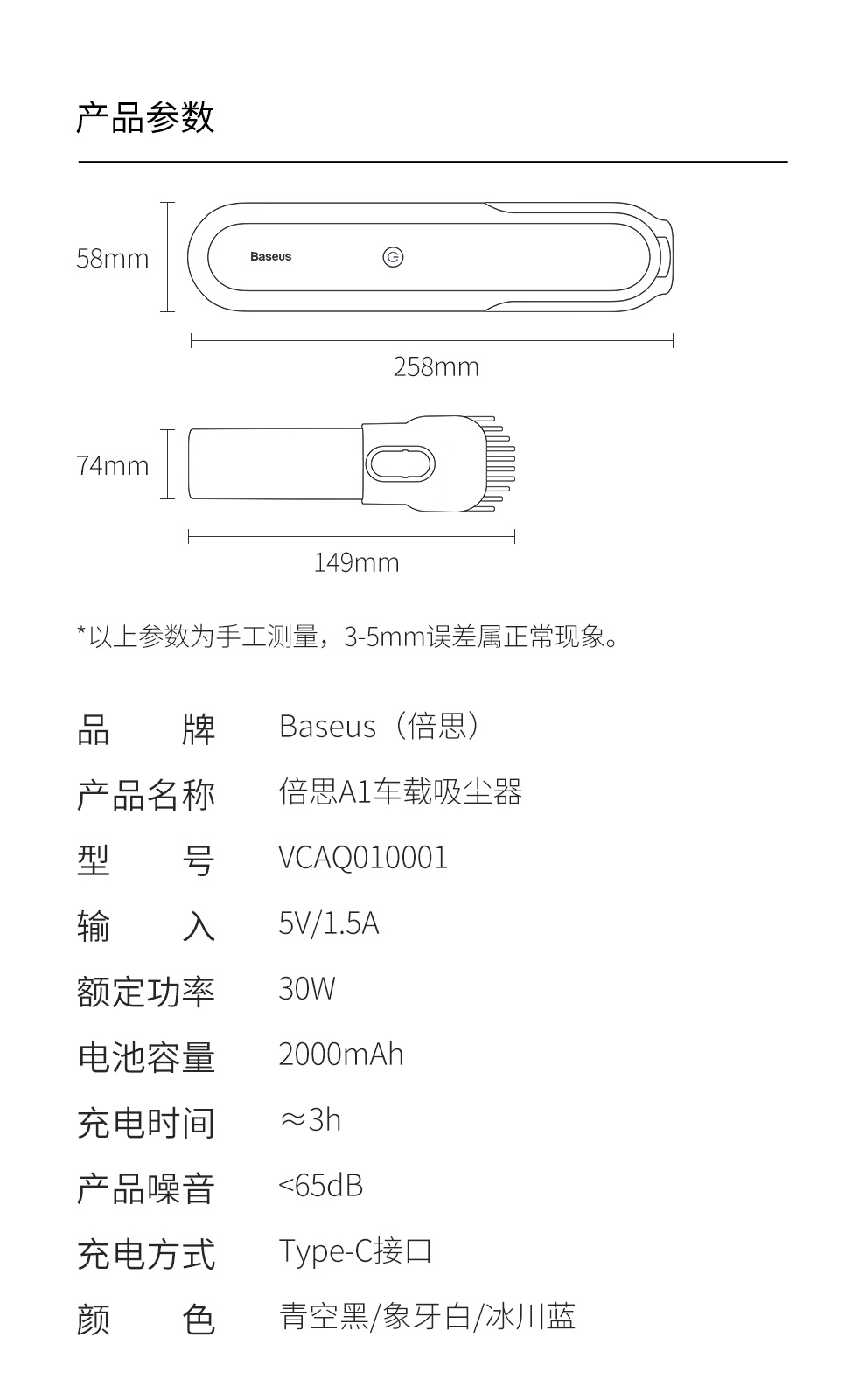 产品参数

58mm

Baseus

258mm

74mm

149mm

*以上参数为手工测量，3-5mm误差属正常现象。

| 品　　牌 | Baseus（倍思） |
|---|---|
| 产品名称 | 倍思A1车载吸尘器 |
| 型　　号 | VCAQ010001 |
| 输　　入 | 5V/1.5A |
| 额定功率 | 30W |
| 电池容量 | 2000mAh |
| 充电时间 | ≈3h |
| 产品噪音 | <65dB |
| 充电方式 | Type-C接口 |
| 颜　　色 | 青空黑/象牙白/冰川蓝 |